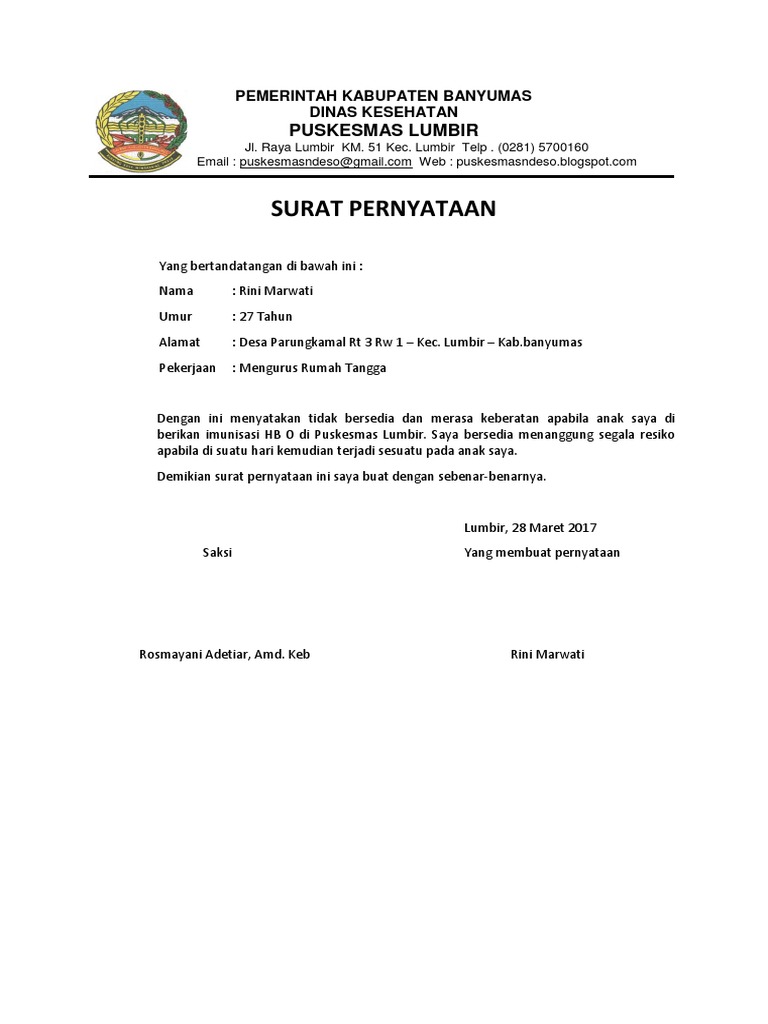 PEMERINTAH KABUPATEN BANYUMAS
DINAS KESEHATAN
PUSKESMAS LUMBIR
Jl. Raya Lumbir KM. 51 Kec. Lumbir Telp . (0281) 5700160
Email : puskesmasndeso@gmail.com Web : puskesmasndeso.blogspot.com

SURAT PERNYATAAN

Yang bertandatangan di bawah ini :

Nama : Rini Marwati

Umur : 27 Tahun

Alamat : Desa Parungkamal Rt 3 Rw 1 – Kec. Lumbir – Kab.banyumas

Pekerjaan : Mengurus Rumah Tangga

Dengan ini menyatakan tidak bersedia dan merasa keberatan apabila anak saya di berikan imunisasi HB O di Puskesmas Lumbir. Saya bersedia menanggung segala resiko apabila di suatu hari kemudian terjadi sesuatu pada anak saya.

Demikian surat pernyataan ini saya buat dengan sebenar-benarnya.

Lumbir, 28 Maret 2017

Saksi

Yang membuat pernyataan

Rosmayani Adetiar, Amd. Keb

Rini Marwati